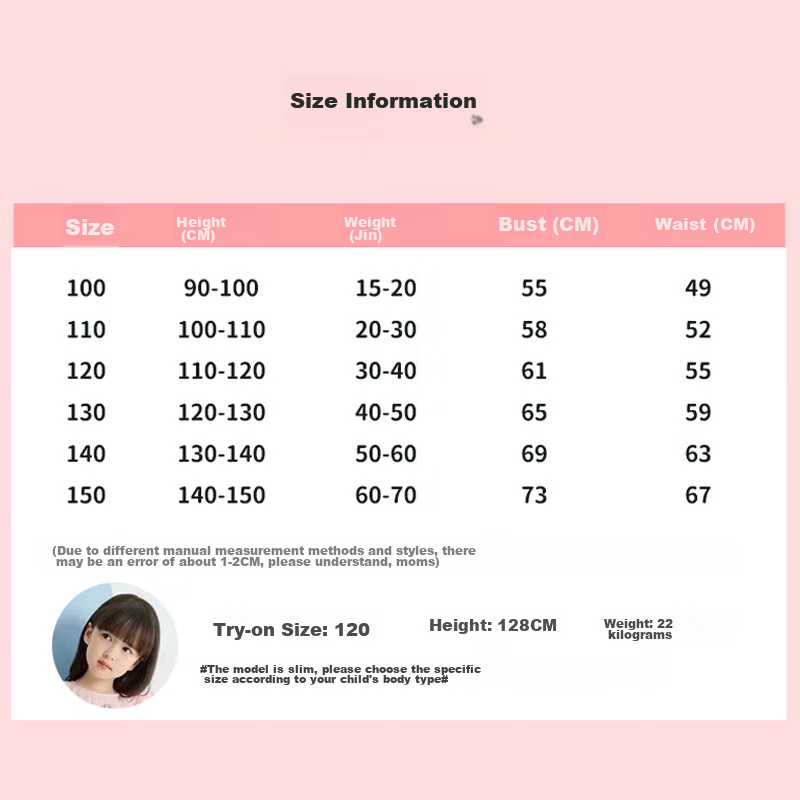 Size Information

| Size | Height (CM) | Weight (Jin) | Bust (CM) | Waist (CM) |
|---|---|---|---|---|
| 100 | 90-100 | 15-20 | 55 | 49 |
| 110 | 100-110 | 20-30 | 58 | 52 |
| 120 | 110-120 | 30-40 | 61 | 55 |
| 130 | 120-130 | 40-50 | 65 | 59 |
| 140 | 130-140 | 50-60 | 69 | 63 |
| 150 | 140-150 | 60-70 | 73 | 67 |

(Due to different manual measurement methods and styles, there may be an error of about 1-2CM, please understand, moms)

Try-on Size: 120

Height: 128CM

Weight: 22 kilograms

#The model is slim, please choose the specific size according to your child's body type#